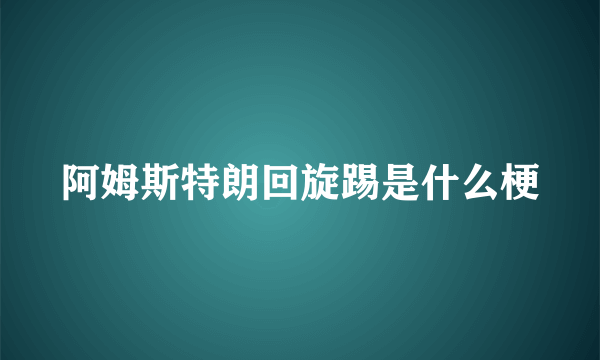 阿姆斯特朗回旋踢是什么梗